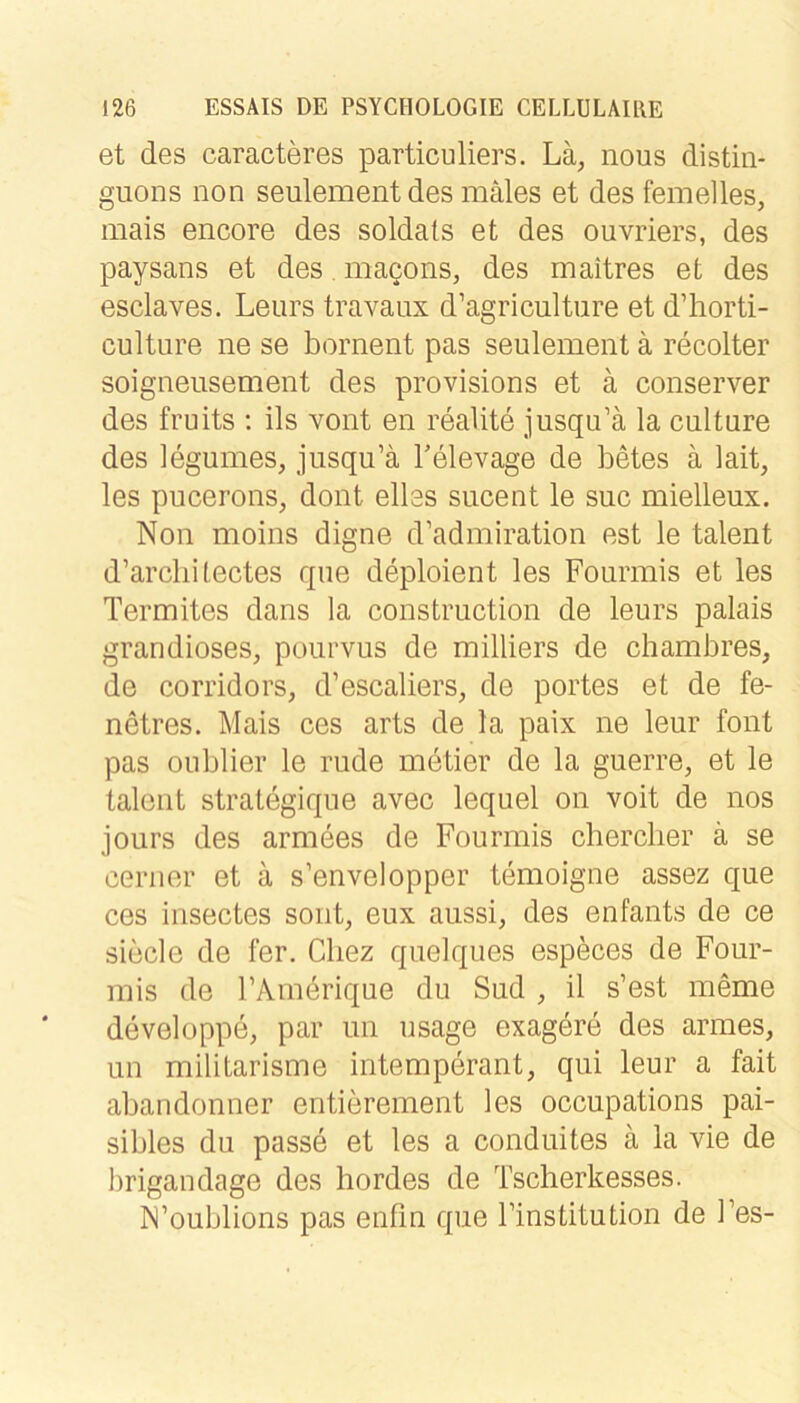 126 ESSAIS DE PSYCHOLOGIE CELLULAIRE

et des caractères particuliers. Là, nous distinguons non seulement des mâles et des femelles, mais encore des soldats et des ouvriers, des paysans et des maçons, des maîtres et des esclaves. Leurs travaux d'agriculture et d'horticulture ne se bornent pas seulement à récolter soigneusement des provisions et à conserver des fruits : ils vont en réalité jusqu'à la culture des légumes, jusqu'à l'élevage de bêtes à lait, les pucerons, dont elles sucent le suc mielleux.

Non moins digne d'admiration est le talent d'architectes que déploient les Fourmis et les Termites dans la construction de leurs palais grandioses, pourvus de milliers de chambres, de corridors, d'escaliers, de portes et de fenêtres. Mais ces arts de la paix ne leur font pas oublier le rude métier de la guerre, et le talent stratégique avec lequel on voit de nos jours des armées de Fourmis chercher à se cerner et à s'envelopper témoigne assez que ces insectes sont, eux aussi, des enfants de ce siècle de fer. Chez quelques espèces de Fourmis de l'Amérique du Sud , il s'est même développé, par un usage exagéré des armes, un militarisme intempérant, qui leur a fait abandonner entièrement les occupations paisibles du passé et les a conduites à la vie de brigandage des hordes de Tscherkesses.

N'oublions pas enfin que l'institution de l'es-